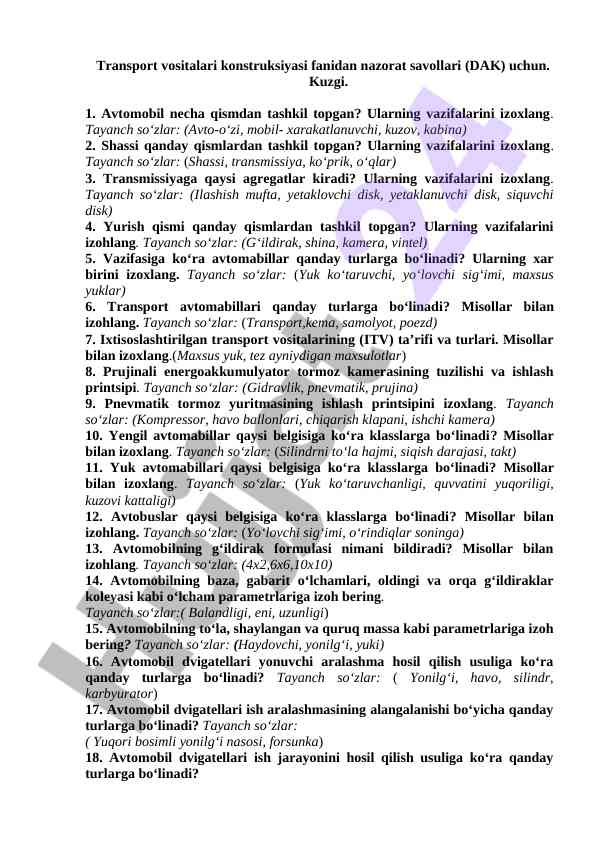 Transport vositalari konstruksiyasi fanidan nazorat savollari (DAK) uchun. Kuzgi.

1. Avtomobil necha qismdan tashkil topgan? Ularning vazifalarini izoxlang. Tayanch so‘zlar: (Avto-o‘zi, mobil- xarakatlanuvchi, kuzov, kabina)
2. Shassi qanday qismlardan tashkil topgan? Ularning vazifalarini izoxlang. Tayanch so‘zlar: (Shassi, transmissiya, ko‘prik, o‘qlar)
3. Transmissiyaga qaysi agregatlar kiradi? Ularning vazifalarini izoxlang. Tayanch so‘zlar: (Ilashish mufta, yetaklovchi disk, yetaklanuvchi disk, siquvchi disk)
4. Yurish qismi qanday qismlardan tashkil topgan? Ularning vazifalarini izohlang. Tayanch so‘zlar: (G‘ildirak, shina, kamera, vintel)
5. Vazifasiga ko‘ra avtomabillar qanday turlarga bo‘linadi? Ularning xar birini izoxlang. Tayanch so‘zlar: (Yuk ko‘taruvchi, yo‘lovchi sig‘imi, maxsus yuklar)
6. Transport avtomabillari qanday turlarga bo‘linadi? Misollar bilan izohlang. Tayanch so‘zlar: (Transport,kema, samolyot, poezd)
7. Ixtisoslashtirilgan transport vositalarining (ITV) ta’rifi va turlari. Misollar bilan izoxlang.(Maxsus yuk, tez ayniydigan maxsulotlar)
8. Prujinali energoakkumulyator tormoz kamerasining tuzilishi va ishlash printsipi. Tayanch so‘zlar: (Gidravlik, pnevmatik, prujina)
9. Pnevmatik tormoz yuritmasining ishlash printsipini izoxlang. Tayanch so‘zlar: (Kompressor, havo ballonlari, chiqarish klapani, ishchi kamera)
10. Yengil avtomabillar qaysi belgisiga ko‘ra klasslarga bo‘linadi? Misollar bilan izoxlang. Tayanch so‘zlar: (Silindrni to‘la hajmi, siqish darajasi, takt)
11. Yuk avtomabillari qaysi belgisiga ko‘ra klasslarga bo‘linadi? Misollar bilan izoxlang. Tayanch so‘zlar: (Yuk ko‘taruvchanligi, quvvatini yuqoriligi, kuzovi kattaligi)
12. Avtobuslar qaysi belgisiga ko‘ra klasslarga bo‘linadi? Misollar bilan izohlang. Tayanch so‘zlar: (Yo‘lovchi sig‘imi, o‘rindiqlar soninga)
13. Avtomobilning g‘ildirak formulasi nimani bildiradi? Misollar bilan izohlang. Tayanch so‘zlar: (4x2,6x6,10x10)
14. Avtomobilning baza, gabarit o‘lchamlari, oldingi va orqa g‘ildiraklar koleyasi kabi o‘lcham parametrlariga izoh bering.
Tayanch so‘zlar:( Balandligi, eni, uzunligi)
15. Avtomobilning to‘la, shaylangan va quruq massa kabi parametrlariga izoh bering? Tayanch so‘zlar: (Haydovchi, yonilg‘i, yuki)
16. Avtomobil dvigatellari yonuvchi aralashma hosil qilish usuliga ko‘ra qanday turlarga bo‘linadi? Tayanch so‘zlar: ( Yonilg‘i, havo, silindr, karbyurator)
17. Avtomobil dvigatellari ish aralashmasining alangalanishi bo‘yicha qanday turlarga bo‘linadi? Tayanch so‘zlar:
( Yuqori bosimli yonilg‘i nasosi, forsunka)
18. Avtomobil dvigatellari ish jarayonini hosil qilish usuliga ko‘ra qanday turlarga bo‘linadi?